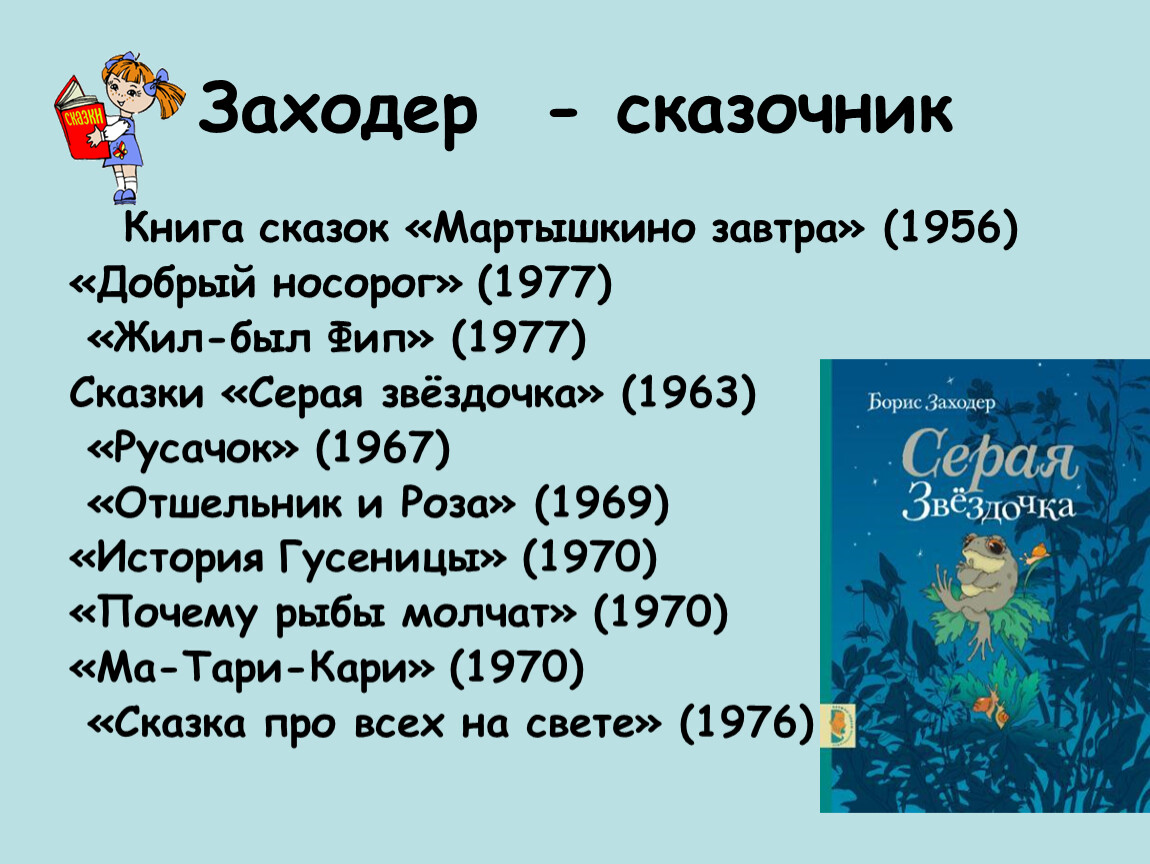 СКАЗКИ

Заходер - сказочник

Книга сказок «Мартышкино завтра» (1956)
«Добрый носорог» (1977)
«Жил-был Фип» (1977)
Сказки «Серая звёздочка» (1963)
«Русачок» (1967)
«Отшельник и Роза» (1969)
«История Гусеницы» (1970)
«Почему рыбы молчат» (1970)
«Ма-Тари-Кари» (1970)
«Сказка про всех на свете» (1976)

Борис Заходер
Серая Звёздочка